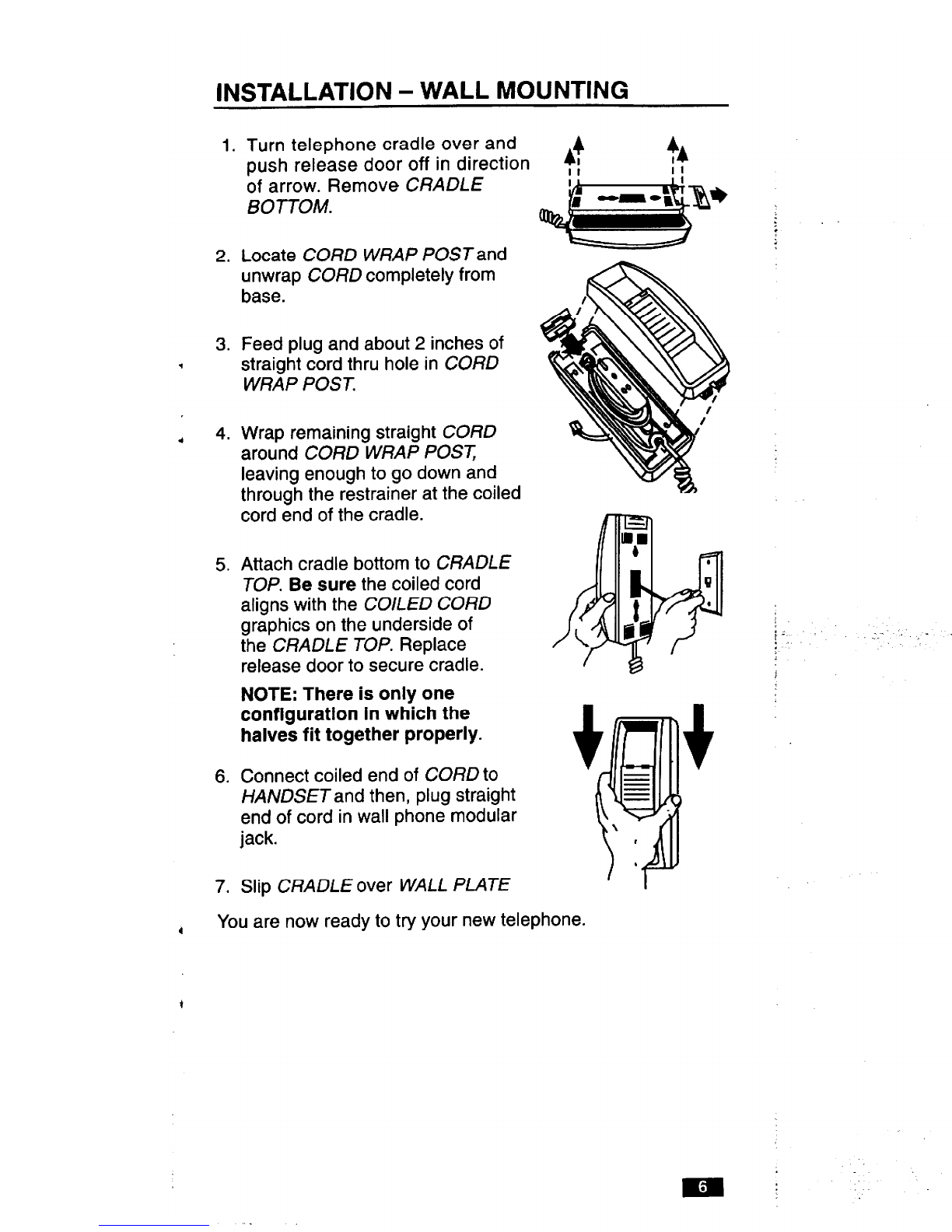 INSTALLATION – WALL MOUNTING

1. Turn telephone cradle over and push release door off in direction of arrow. Remove CRADLE BOTTOM.

2. Locate CORD WRAP POST and unwrap CORD completely from base.

3. Feed plug and about 2 inches of straight cord thru hole in CORD WRAP POST.

4. Wrap remaining straight CORD around CORD WRAP POST, leaving enough to go down and through the restrainer at the coiled cord end of the cradle.

5. Attach cradle bottom to CRADLE TOP. Be sure the coiled cord aligns with the COILED CORD graphics on the underside of the CRADLE TOP. Replace release door to secure cradle.

NOTE: There is only one configuration in which the halves fit together properly.

6. Connect coiled end of CORD to HANDSET and then, plug straight end of cord in wall phone modular jack.

7. Slip CRADLE over WALL PLATE

You are now ready to try your new telephone.

6